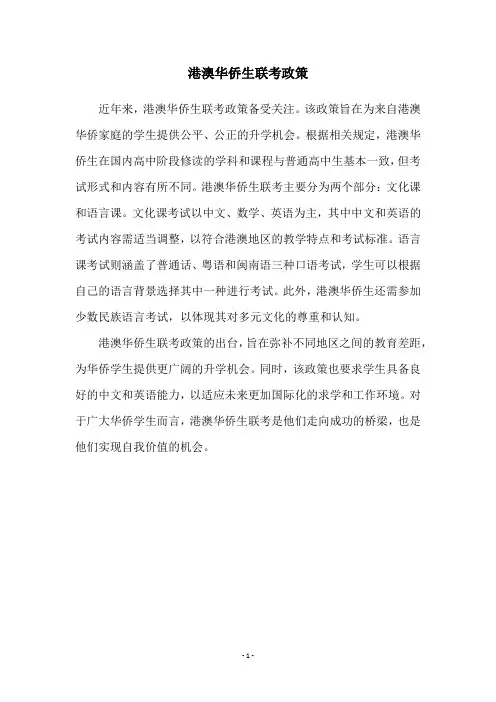 港澳华侨生联考政策

近年来，港澳华侨生联考政策备受关注。该政策旨在为来自港澳华侨家庭的学生提供公平、公正的升学机会。根据相关规定，港澳华侨生在国内高中阶段修读的学科和课程与普通高中生基本一致，但考试形式和内容有所不同。港澳华侨生联考主要分为两个部分：文化课和语言课。文化课考试以中文、数学、英语为主，其中中文和英语的考试内容需适当调整，以符合港澳地区的教学特点和考试标准。语言课考试则涵盖了普通话、粤语和闽南语三种口语考试，学生可以根据自己的语言背景选择其中一种进行考试。此外，港澳华侨生还需参加少数民族语言考试，以体现其对多元文化的尊重和认知。

港澳华侨生联考政策的出台，旨在弥补不同地区之间的教育差距，为华侨学生提供更广阔的升学机会。同时，该政策也要求学生具备良好的中文和英语能力，以适应未来更加国际化的求学和工作环境。对于广大华侨学生而言，港澳华侨生联考是他们走向成功的桥梁，也是他们实现自我价值的机会。

- 1 -